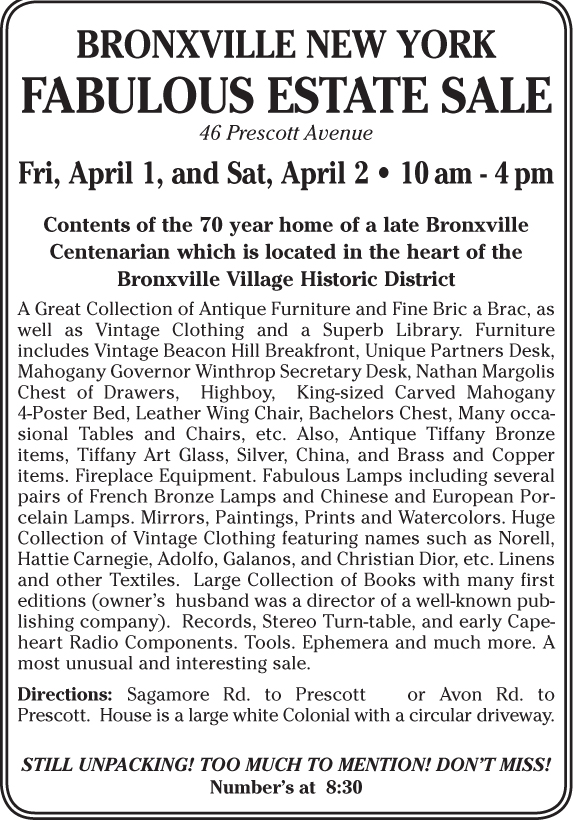 BRONXVILLE NEW YORK
FABULOUS ESTATE SALE
46 Prescott Avenue

Fri, April 1, and Sat, April 2 • 10 am - 4 pm

Contents of the 70 year home of a late Bronxville Centenarian which is located in the heart of the Bronxville Village Historic District

A Great Collection of Antique Furniture and Fine Bric a Brac, as well as Vintage Clothing and a Superb Library. Furniture includes Vintage Beacon Hill Breakfront, Unique Partners Desk, Mahogany Governor Winthrop Secretary Desk, Nathan Margolis Chest of Drawers, Highboy, King-sized Carved Mahogany 4-Poster Bed, Leather Wing Chair, Bachelors Chest, Many occasional Tables and Chairs, etc. Also, Antique Tiffany Bronze items, Tiffany Art Glass, Silver, China, and Brass and Copper items. Fireplace Equipment. Fabulous Lamps including several pairs of French Bronze Lamps and Chinese and European Porcelain Lamps. Mirrors, Paintings, Prints and Watercolors. Huge Collection of Vintage Clothing featuring names such as Norell, Hattie Carnegie, Adolfo, Galanos, and Christian Dior, etc. Linens and other Textiles. Large Collection of Books with many first editions (owner's husband was a director of a well-known publishing company). Records, Stereo Turn-table, and early Capeheart Radio Components. Tools. Ephemera and much more. A most unusual and interesting sale.

Directions: Sagamore Rd. to Prescott or Avon Rd. to Prescott. House is a large white Colonial with a circular driveway.

STILL UNPACKING! TOO MUCH TO MENTION! DON'T MISS!
Number's at 8:30